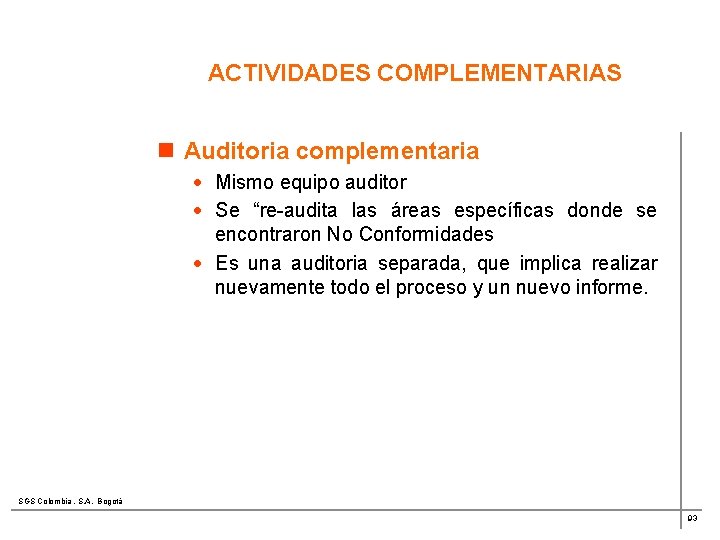 ACTIVIDADES COMPLEMENTARIAS

Auditoria complementaria

- Mismo equipo auditor
- Se “re-audita las áreas específicas donde se encontraron No Conformidades
- Es una auditoria separada, que implica realizar nuevamente todo el proceso y un nuevo informe.

SGS Colombia . S.A. Bogotá

93